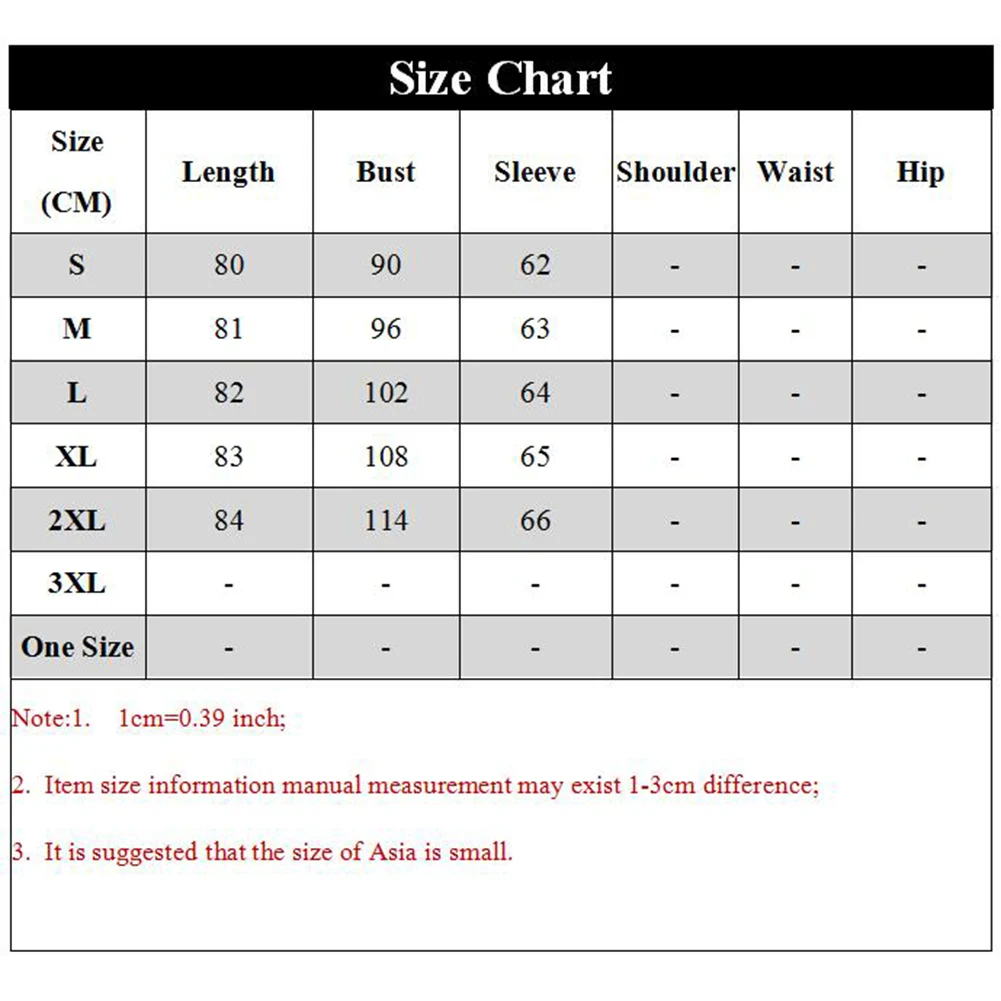 Size Chart

| Size (CM) | Length | Bust | Sleeve | Shoulder | Waist | Hip |
|---|---|---|---|---|---|---|
| S | 80 | 90 | 62 | - | - | - |
| M | 81 | 96 | 63 | - | - | - |
| L | 82 | 102 | 64 | - | - | - |
| XL | 83 | 108 | 65 | - | - | - |
| 2XL | 84 | 114 | 66 | - | - | - |
| 3XL | - | - | - | - | - | - |
| One Size | - | - | - | - | - | - |

Note:1. 1cm=0.39 inch;

2. Item size information manual measurement may exist 1-3cm difference;

3. It is suggested that the size of Asia is small.